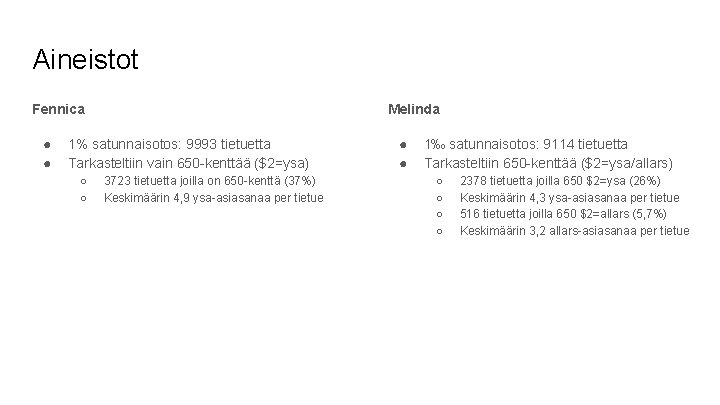 Aineistot

Fennica

● 1% satunnaisotos: 9993 tietuetta
● Tarkasteltiin vain 650-kenttää (\$2=ysa)
○ 3723 tietuetta joilla on 650-kenttä (37%)
○ Keskimäärin 4,9 ysa-asiasanaa per tietue

Melinda

● 1‰ satunnaisotos: 9114 tietuetta
● Tarkasteltiin 650-kenttää (\$2=ysa/allars)
○ 2378 tietuetta joilla 650 \$2=ysa (26%)
○ Keskimäärin 4,3 ysa-asiasanaa per tietue
○ 516 tietuetta joilla 650 \$2=allars (5,7%)
○ Keskimäärin 3,2 allars-asiasanaa per tietue